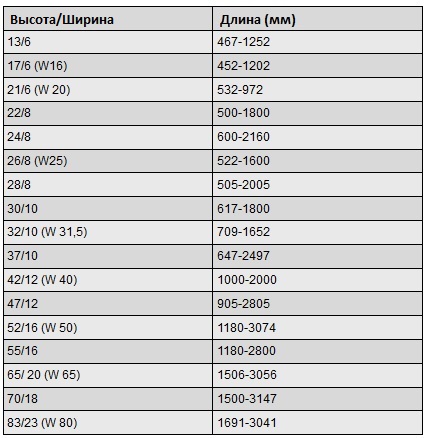 | Высота/Ширина | Длина (мм) |
|---|---|
| 13/6 | 467-1252 |
| 17/6 (W16) | 452-1202 |
| 21/6 (W 20) | 532-972 |
| 22/8 | 500-1800 |
| 24/8 | 600-2160 |
| 26/8 (W25) | 522-1600 |
| 28/8 | 505-2005 |
| 30/10 | 617-1800 |
| 32/10 (W 31,5) | 709-1652 |
| 37/10 | 647-2497 |
| 42/12 (W 40) | 1000-2000 |
| 47/12 | 905-2805 |
| 52/16 (W 50) | 1180-3074 |
| 55/16 | 1180-2800 |
| 65/ 20 (W 65) | 1506-3056 |
| 70/18 | 1500-3147 |
| 83/23 (W 80) | 1691-3041 |